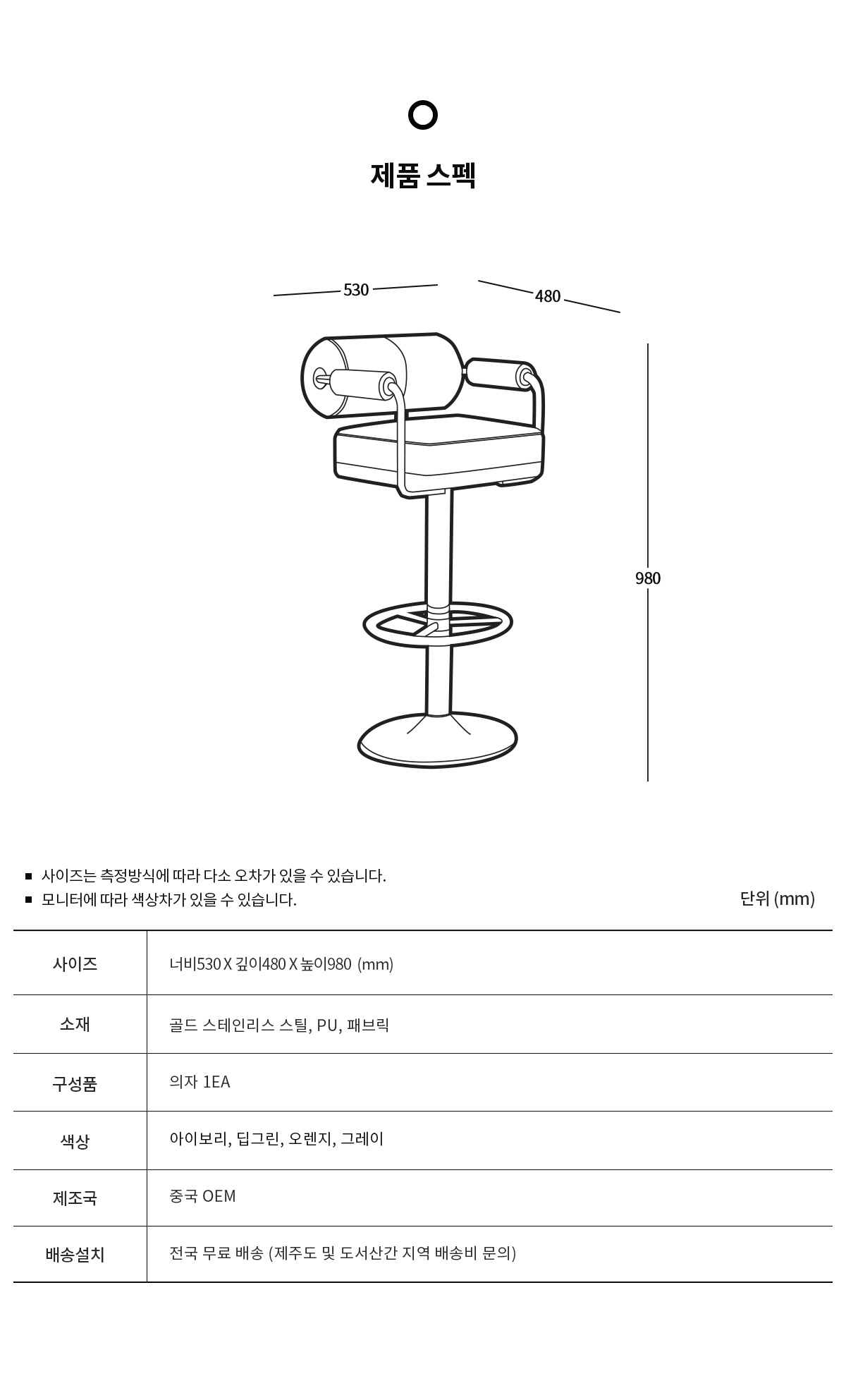 제품 스펙

530
480
980

■ 사이즈는 측정방식에 따라 다소 오차가 있을 수 있습니다.
■ 모니터에 따라 색상차가 있을 수 있습니다.

단위 (mm)

| 사이즈 | 너비530 X 깊이480 X 높이980 (mm) |
|---|---|
| 소재 | 골드 스테인리스 스틸, PU, 패브릭 |
| 구성품 | 의자 1EA |
| 색상 | 아이보리, 딥그린, 오렌지, 그레이 |
| 제조국 | 중국 OEM |
| 배송설치 | 전국 무료 배송 (제주도 및 도서산간 지역 배송비 문의) |